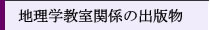 地理学教室関係の出版物